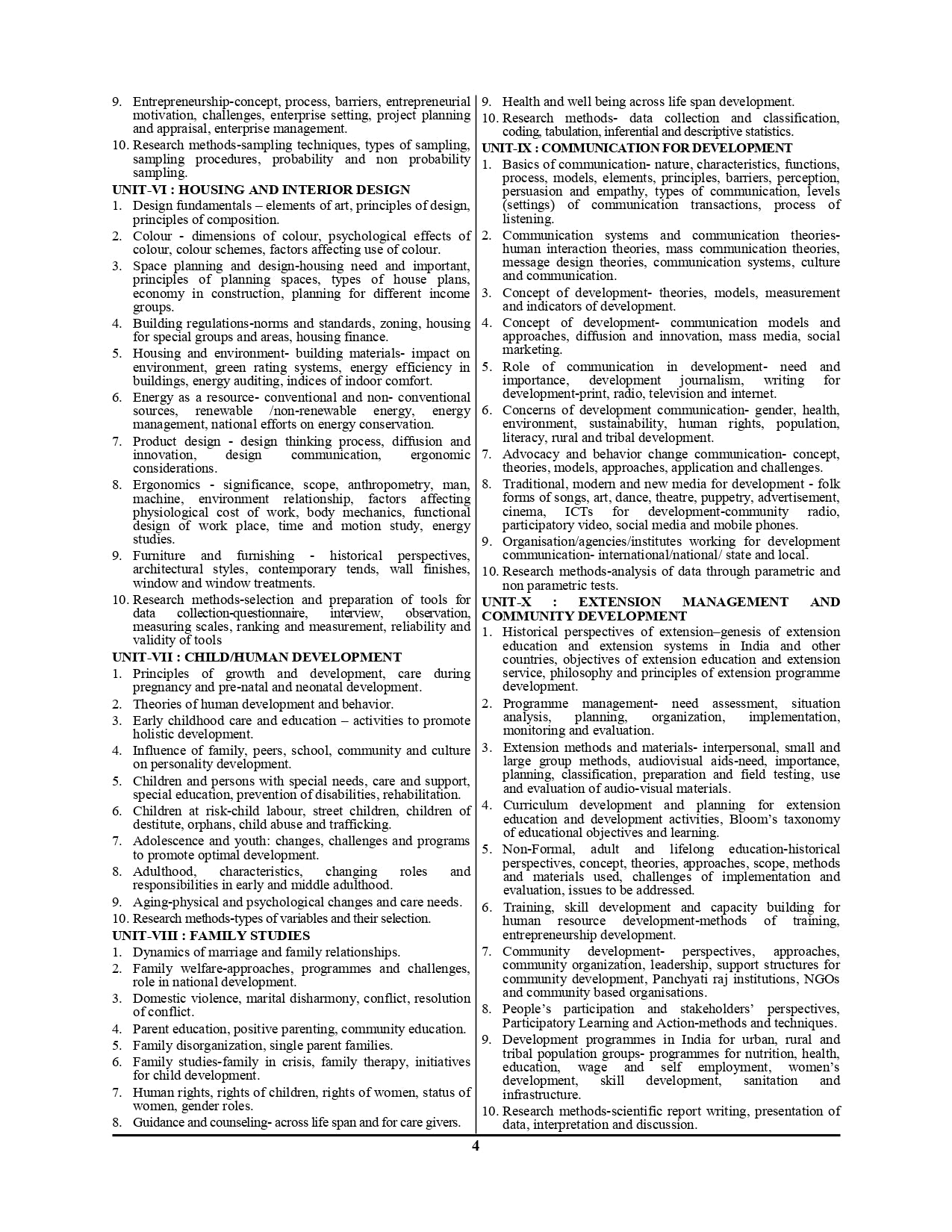 9. Entrepreneurship-concept, process, barriers, entrepreneurial motivation, challenges, enterprise setting, project planning and appraisal, enterprise management.
10. Research methods-sampling techniques, types of sampling, sampling procedures, probability and non probability sampling.

UNIT-VI : HOUSING AND INTERIOR DESIGN
1. Design fundamentals – elements of art, principles of design, principles of composition.
2. Colour - dimensions of colour, psychological effects of colour, colour schemes, factors affecting use of colour.
3. Space planning and design-housing need and important, principles of planning spaces, types of house plans, economy in construction, planning for different income groups.
4. Building regulations-norms and standards, zoning, housing for special groups and areas, housing finance.
5. Housing and environment- building materials- impact on environment, green rating systems, energy efficiency in buildings, energy auditing, indices of indoor comfort.
6. Energy as a resource- conventional and non- conventional sources, renewable /non-renewable energy, energy management, national efforts on energy conservation.
7. Product design - design thinking process, diffusion and innovation, design communication, ergonomic considerations.
8. Ergonomics - significance, scope, anthropometry, man, machine, environment relationship, factors affecting physiological cost of work, body mechanics, functional design of work place, time and motion study, energy studies.
9. Furniture and furnishing - historical perspectives, architectural styles, contemporary tends, wall finishes, window and window treatments.
10. Research methods-selection and preparation of tools for data collection-questionnaire, interview, observation, measuring scales, ranking and measurement, reliability and validity of tools

UNIT-VII : CHILD/HUMAN DEVELOPMENT
1. Principles of growth and development, care during pregnancy and pre-natal and neonatal development.
2. Theories of human development and behavior.
3. Early childhood care and education – activities to promote holistic development.
4. Influence of family, peers, school, community and culture on personality development.
5. Children and persons with special needs, care and support, special education, prevention of disabilities, rehabilitation.
6. Children at risk-child labour, street children, children of destitute, orphans, child abuse and trafficking.
7. Adolescence and youth: changes, challenges and programs to promote optimal development.
8. Adulthood, characteristics, changing roles and responsibilities in early and middle adulthood.
9. Aging-physical and psychological changes and care needs.
10. Research methods-types of variables and their selection.

UNIT-VIII : FAMILY STUDIES
1. Dynamics of marriage and family relationships.
2. Family welfare-approaches, programmes and challenges, role in national development.
3. Domestic violence, marital disharmony, conflict, resolution of conflict.
4. Parent education, positive parenting, community education.
5. Family disorganization, single parent families.
6. Family studies-family in crisis, family therapy, initiatives for child development.
7. Human rights, rights of children, rights of women, status of women, gender roles.
8. Guidance and counseling- across life span and for care givers.

9. Health and well being across life span development.
10. Research methods- data collection and classification, coding, tabulation, inferential and descriptive statistics.

UNIT-IX : COMMUNICATION FOR DEVELOPMENT
1. Basics of communication- nature, characteristics, functions, process, models, elements, principles, barriers, perception, persuasion and empathy, types of communication, levels (settings) of communication transactions, process of listening.
2. Communication systems and communication theories- human interaction theories, mass communication theories, message design theories, communication systems, culture and communication.
3. Concept of development- theories, models, measurement and indicators of development.
4. Concept of development- communication models and approaches, diffusion and innovation, mass media, social marketing.
5. Role of communication in development- need and importance, development journalism, writing for development-print, radio, television and internet.
6. Concerns of development communication- gender, health, environment, sustainability, human rights, population, literacy, rural and tribal development.
7. Advocacy and behavior change communication- concept, theories, models, approaches, application and challenges.
8. Traditional, modern and new media for development - folk forms of songs, art, dance, theatre, puppetry, advertisement, cinema, ICTs for development-community radio, participatory video, social media and mobile phones.
9. Organisation/agencies/institutes working for development communication- international/national/ state and local.
10. Research methods-analysis of data through parametric and non parametric tests.

UNIT-X : EXTENSION MANAGEMENT AND COMMUNITY DEVELOPMENT
1. Historical perspectives of extension–genesis of extension education and extension systems in India and other countries, objectives of extension education and extension service, philosophy and principles of extension programme development.
2. Programme management- need assessment, situation analysis, planning, organization, implementation, monitoring and evaluation.
3. Extension methods and materials- interpersonal, small and large group methods, audiovisual aids-need, importance, planning, classification, preparation and field testing, use and evaluation of audio-visual materials.
4. Curriculum development and planning for extension education and development activities, Bloom's taxonomy of educational objectives and learning.
5. Non-Formal, adult and lifelong education-historical perspectives, concept, theories, approaches, scope, methods and materials used, challenges of implementation and evaluation, issues to be addressed.
6. Training, skill development and capacity building for human resource development-methods of training, entrepreneurship development.
7. Community development- perspectives, approaches, community organization, leadership, support structures for community development, Panchyati raj institutions, NGOs and community based organisations.
8. People's participation and stakeholders' perspectives, Participatory Learning and Action-methods and techniques.
9. Development programmes in India for urban, rural and tribal population groups- programmes for nutrition, health, education, wage and self employment, women's development, skill development, sanitation and infrastructure.
10. Research methods-scientific report writing, presentation of data, interpretation and discussion.

4